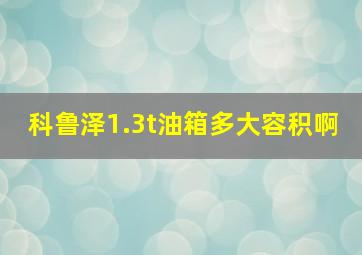 科鲁泽1.3t油箱多大容积啊